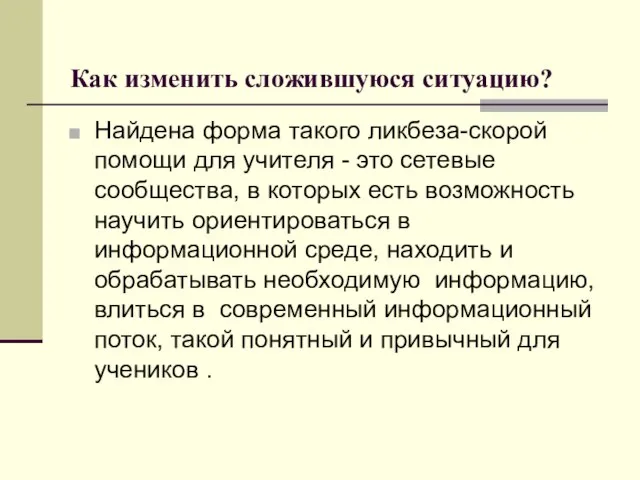 Как изменить сложившуюся ситуацию?

Найдена форма такого ликбеза-скорой помощи для учителя - это сетевые сообщества, в которых есть возможность научить ориентироваться в информационной среде, находить и обрабатывать необходимую информацию, влиться в современный информационный поток, такой понятный и привычный для учеников .